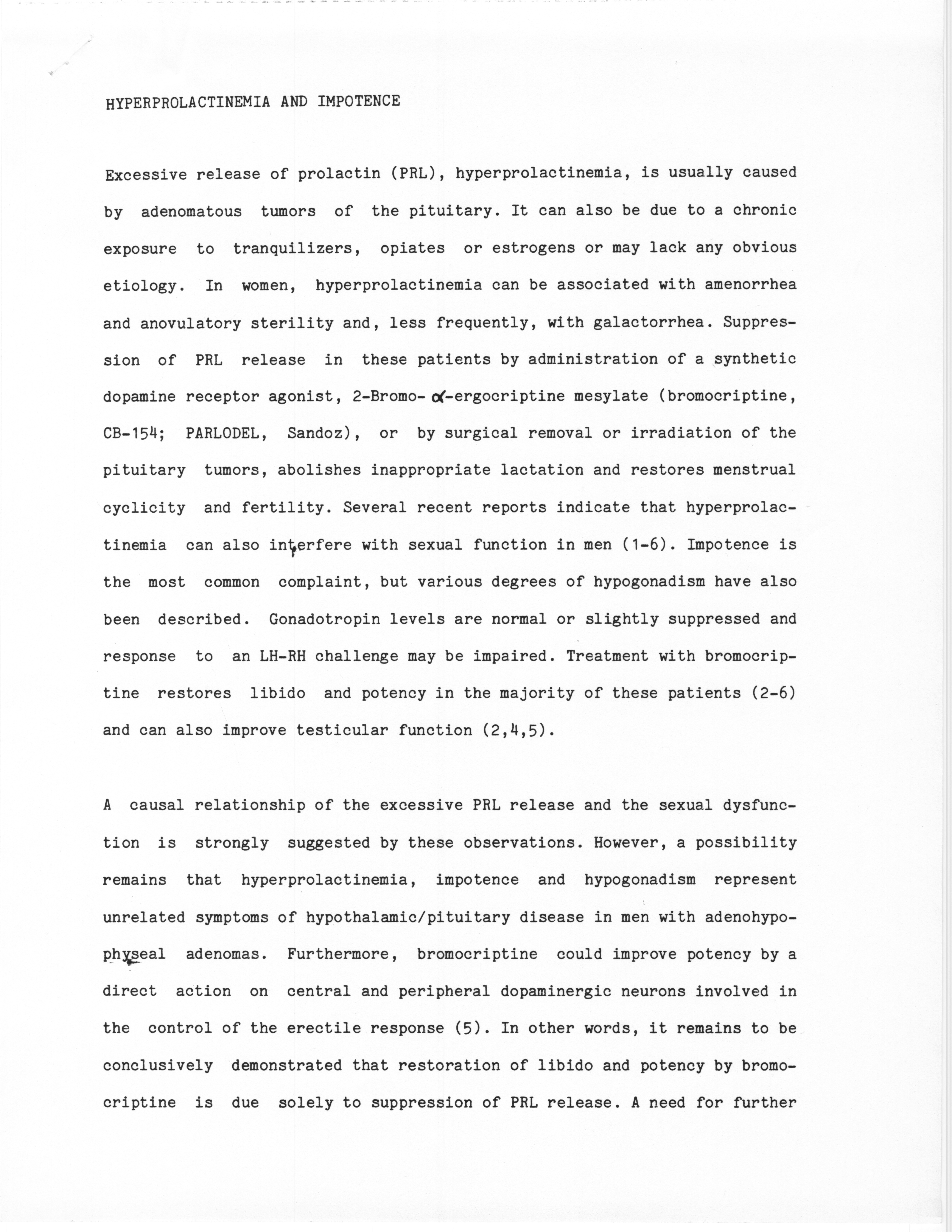 HYPERPROLACTINEMIA AND IMPOTENCE

Excessive release of prolactin (PRL), hyperprolactinemia, is usually caused by adenomatous tumors of the pituitary. It can also be due to a chronic exposure to tranquilizers, opiates or estrogens or may lack any obvious etiology. In women, hyperprolactinemia can be associated with amenorrhea and anovulatory sterility and, less frequently, with galactorrhea. Suppression of PRL release in these patients by administration of a synthetic dopamine receptor agonist, 2-Bromo-$\alpha$-ergocriptine mesylate (bromocriptine, CB-154; PARLODEL, Sandoz), or by surgical removal or irradiation of the pituitary tumors, abolishes inappropriate lactation and restores menstrual cyclicity and fertility. Several recent reports indicate that hyperprolactinemia can also interfere with sexual function in men (1-6). Impotence is the most common complaint, but various degrees of hypogonadism have also been described. Gonadotropin levels are normal or slightly suppressed and response to an LH-RH challenge may be impaired. Treatment with bromocriptine restores libido and potency in the majority of these patients (2-6) and can also improve testicular function (2,4,5).

A causal relationship of the excessive PRL release and the sexual dysfunction is strongly suggested by these observations. However, a possibility remains that hyperprolactinemia, impotence and hypogonadism represent unrelated symptoms of hypothalamic/pituitary disease in men with adenohypophyseal adenomas. Furthermore, bromocriptine could improve potency by a direct action on central and peripheral dopaminergic neurons involved in the control of the erectile response (5). In other words, it remains to be conclusively demonstrated that restoration of libido and potency by bromocriptine is due solely to suppression of PRL release. A need for further